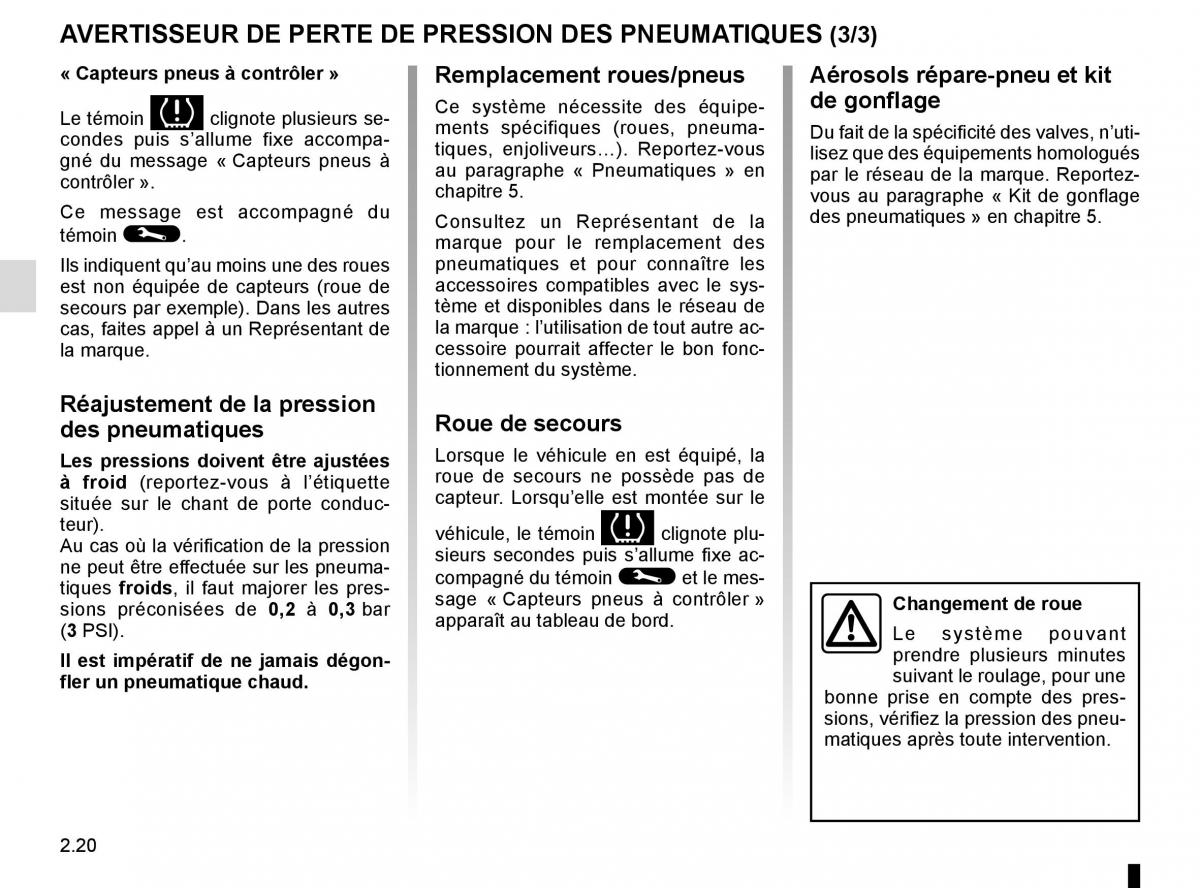 AVERTISSEUR DE PERTE DE PRESSION DES PNEUMATIQUES (3/3)

« Capteurs pneus à contrôler »

Le témoin clignote plusieurs secondes puis s'allume fixe accompagné du message « Capteurs pneus à contrôler ».

Ce message est accompagné du témoin .

Ils indiquent qu'au moins une des roues est non équipée de capteurs (roue de secours par exemple). Dans les autres cas, faites appel à un Représentant de la marque.

Réajustement de la pression des pneumatiques

Les pressions doivent être ajustées à froid (reportez-vous à l'étiquette située sur le chant de porte conducteur).
Au cas où la vérification de la pression ne peut être effectuée sur les pneumatiques froids, il faut majorer les pressions préconisées de 0,2 à 0,3 bar (3 PSI).

Il est impératif de ne jamais dégonfler un pneumatique chaud.

Remplacement roues/pneus

Ce système nécessite des équipements spécifiques (roues, pneumatiques, enjoliveurs...). Reportez-vous au paragraphe « Pneumatiques » en chapitre 5.

Consultez un Représentant de la marque pour le remplacement des pneumatiques et pour connaître les accessoires compatibles avec le système et disponibles dans le réseau de la marque : l'utilisation de tout autre accessoire pourrait affecter le bon fonctionnement du système.

Roue de secours

Lorsque le véhicule en est équipé, la roue de secours ne possède pas de capteur. Lorsqu'elle est montée sur le véhicule, le témoin clignote plusieurs secondes puis s'allume fixe accompagné du témoin et le message « Capteurs pneus à contrôler » apparaît au tableau de bord.

Aérosols répare-pneu et kit de gonflage

Du fait de la spécificité des valves, n'utilisez que des équipements homologués par le réseau de la marque. Reportez-vous au paragraphe « Kit de gonflage des pneumatiques » en chapitre 5.

Changement de roue

Le système pouvant prendre plusieurs minutes suivant le roulage, pour une bonne prise en compte des pressions, vérifiez la pression des pneumatiques après toute intervention.

2.20